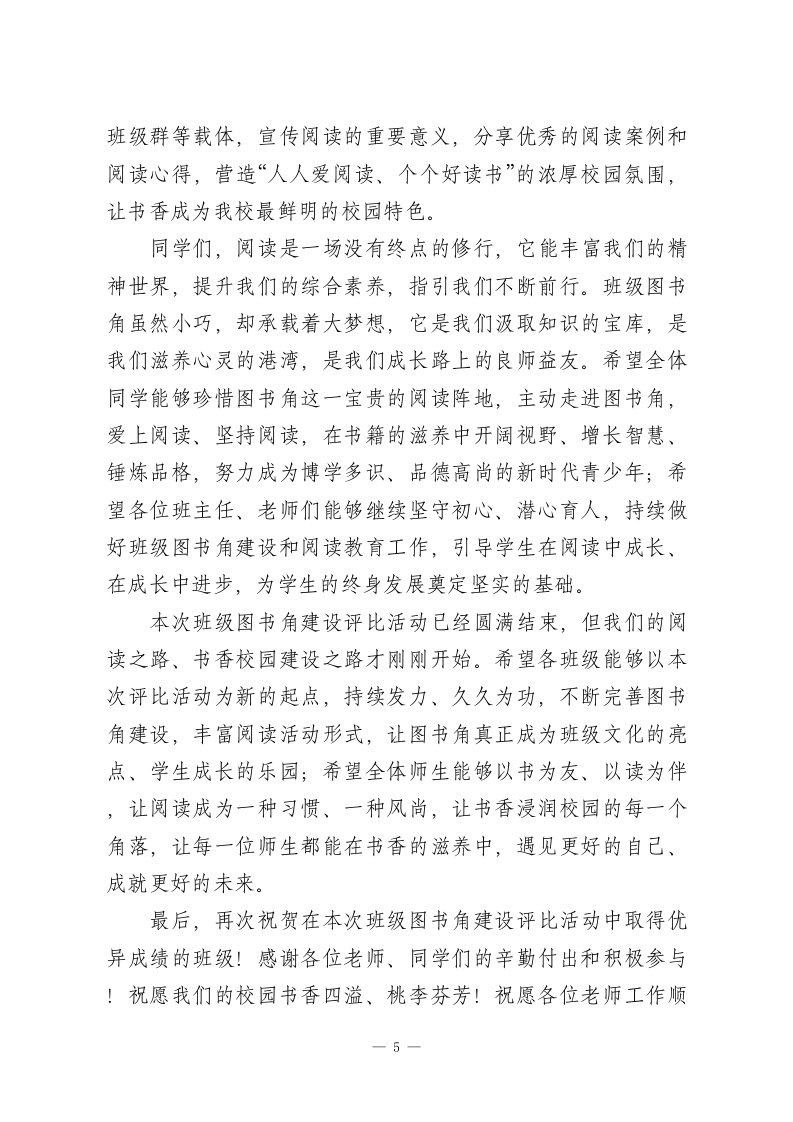 班级群等载体，宣传阅读的重要意义，分享优秀的阅读案例和阅读心得，营造“人人爱阅读、个个好读书”的浓厚校园氛围，让书香成为我校最鲜明的校园特色。

同学们，阅读是一场没有终点的修行，它能丰富我们的精神世界，提升我们的综合素养，指引我们不断前行。班级图书角虽然小巧，却承载着大梦想，它是我们汲取知识的宝库，是我们滋养心灵的港湾，是我们成长路上的良师益友。希望全体同学能够珍惜图书角这一宝贵的阅读阵地，主动走进图书角，爱上阅读、坚持阅读，在书籍的滋养中开阔视野、增长智慧、锤炼品格，努力成为博学多识、品德高尚的新时代青少年；希望各位班主任、老师们能够继续坚守初心、潜心育人，持续做好班级图书角建设和阅读教育工作，引导学生在阅读中成长、在成长中进步，为学生的终身发展奠定坚实的基础。

本次班级图书角建设评比活动已经圆满结束，但我们的阅读之路、书香校园建设之路才刚刚开始。希望各班级能够以本次评比活动为新的起点，持续发力、久久为功，不断完善图书角建设，丰富阅读活动形式，让图书角真正成为班级文化的亮点、学生成长的乐园；希望全体师生能够以书为友、以读为伴，让阅读成为一种习惯、一种风尚，让书香浸润校园的每一个角落，让每一位师生都能在书香的滋养中，遇见更好的自己、成就更好的未来。

最后，再次祝贺在本次班级图书角建设评比活动中取得优异成绩的班级！感谢各位老师、同学们的辛勤付出和积极参与！祝愿我们的校园书香四溢、桃李芬芳！祝愿各位老师工作顺

— 5 —